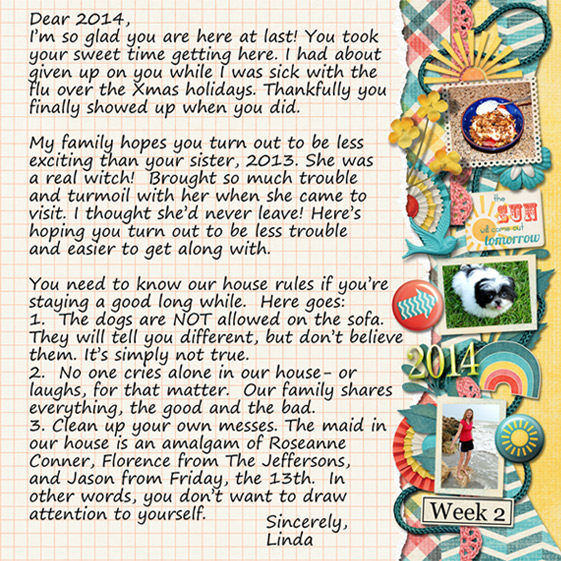 Dear 2014,
I'm so glad you are here at last! You took your sweet time getting here. I had about given up on you while I was sick with the flu over the Xmas holidays. Thankfully you finally showed up when you did.

My family hopes you turn out to be less exciting than your sister, 2013. She was a real witch! Brought so much trouble and turmoil with her when she came to visit. I thought she'd never leave! Here's hoping you turn out to be less trouble and easier to get along with.

You need to know our house rules if you're staying a good long while. Here goes:
1. The dogs are NOT allowed on the sofa. They will tell you different, but don't believe them. It's simply not true.
2. No one cries alone in our house- or laughs, for that matter. Our family shares everything, the good and the bad.
3. Clean up your own messes. The maid in our house is an amalgam of Roseanne Conner, Florence from The Jeffersons, and Jason from Friday, the 13th. In other words, you don't want to draw attention to yourself.

Sincerely,
Linda

the SUN will come out tomorrow

2014

Week 2